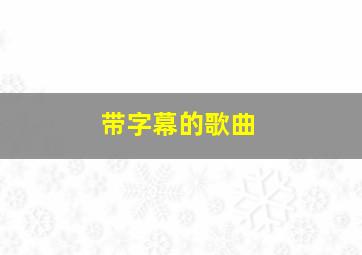 带字幕的歌曲